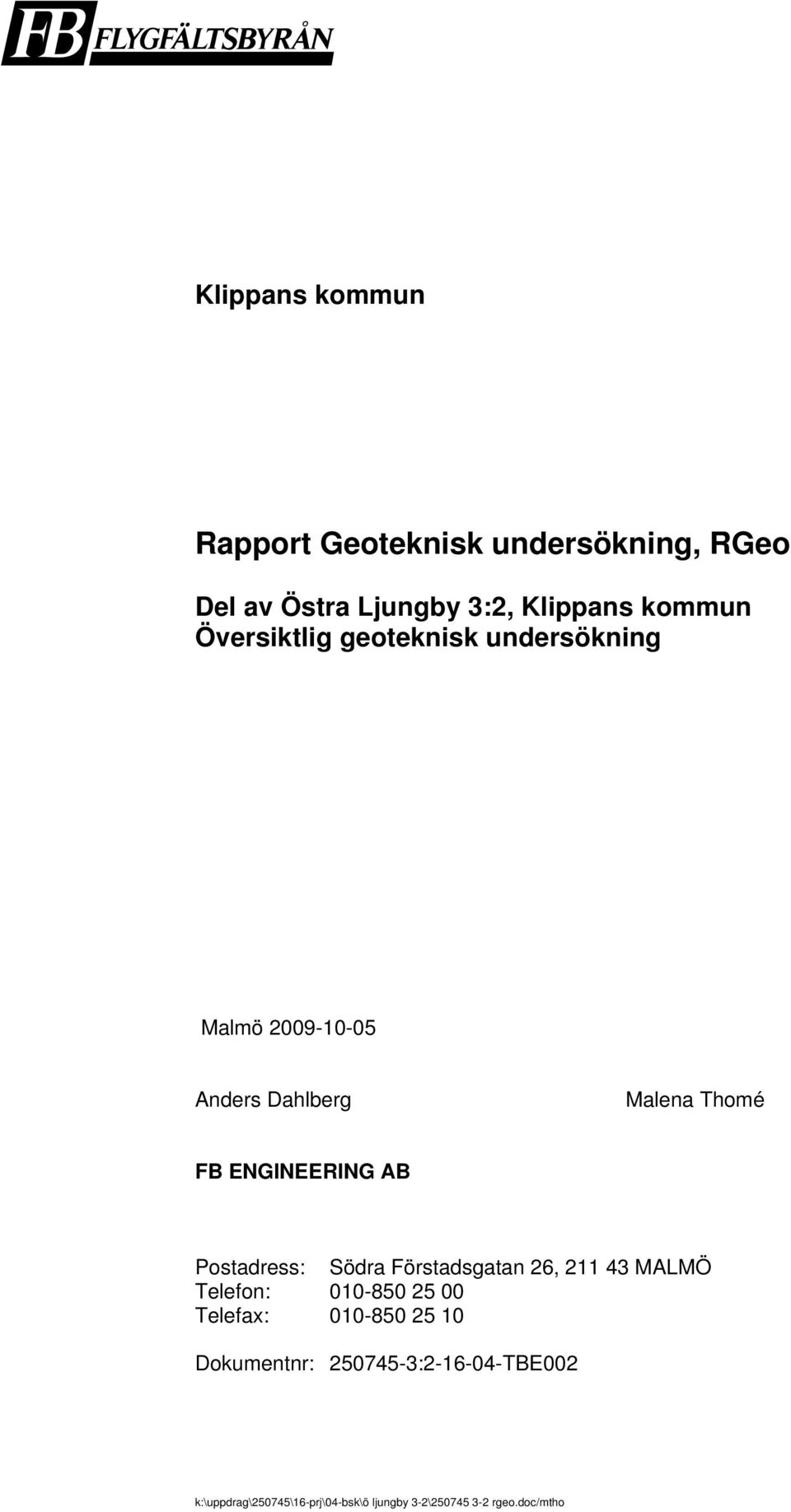 FB FLYGFÄLTSBYRÅN

Klippans kommun

Rapport Geoteknisk undersökning, RGeo

Del av Östra Ljungby 3:2, Klippans kommun
Översiktlig geoteknisk undersökning

Malmö 2009-10-05

Anders Dahlberg

Malena Thomé

FB ENGINEERING AB

Postadress: Södra Förstadsgatan 26, 211 43 MALMÖ
Telefon: 010-850 25 00
Telefax: 010-850 25 10

Dokumentnr: 250745-3:2-16-04-TBE002

k:\uppdrag\250745\16-prj\04-bsk\ö ljungby 3-2\250745 3-2 rgeo.doc/mtho